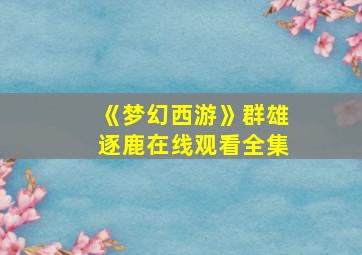 《梦幻西游》群雄逐鹿在线观看全集